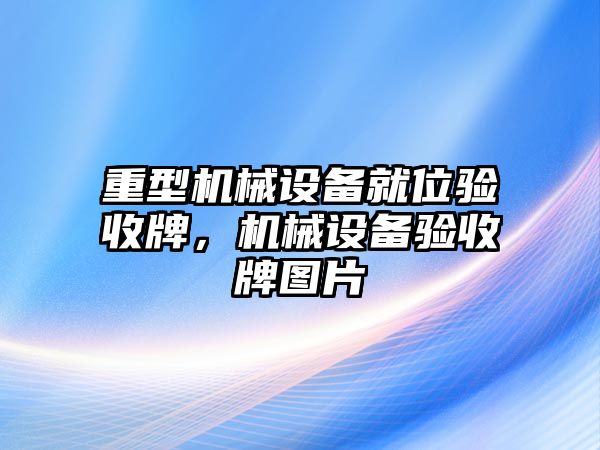 重型机械设备就位验收牌，机械设备验收牌图片